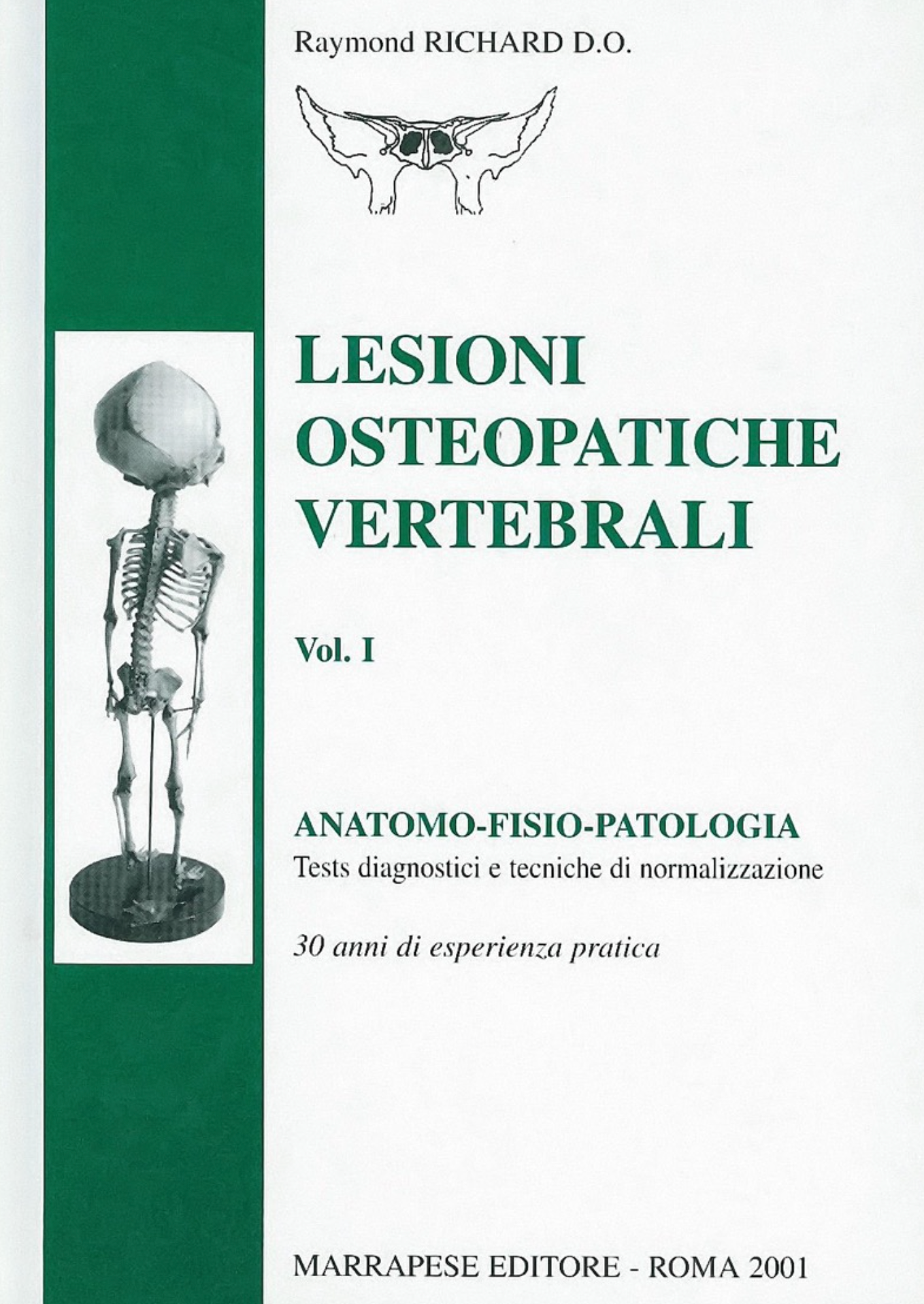 Raymond RICHARD D.O.

LESIONI OSTEOPATICHE VERTEBRALI

Vol. I

ANATOMO-FISIO-PATOLOGIA
Tests diagnostici e tecniche di normalizzazione

30 anni di esperienza pratica

MARRAPESE EDITORE - ROMA 2001